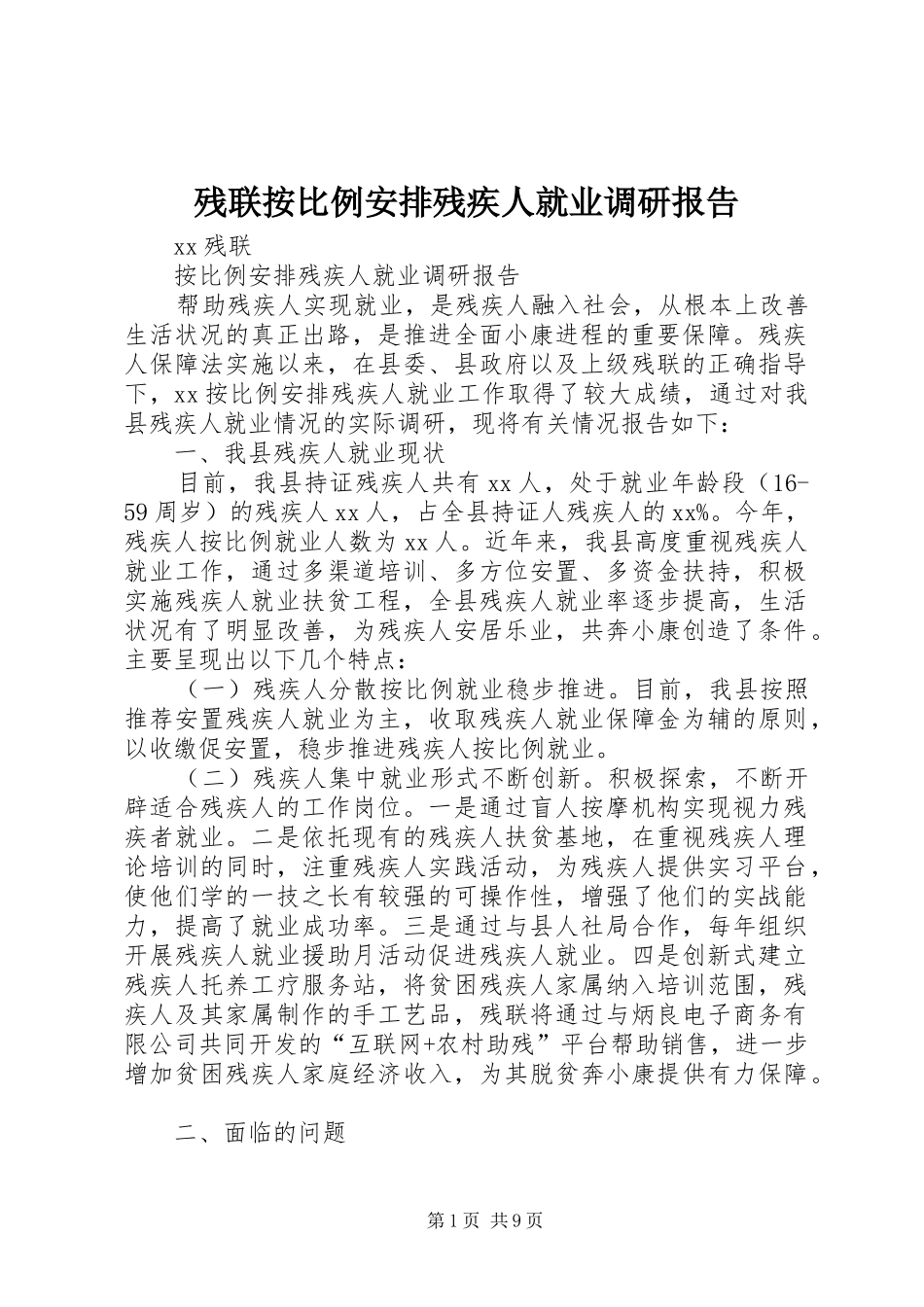 残联按比例安排残疾人就业调研报告

xx 残联

按比例安排残疾人就业调研报告

帮助残疾人实现就业，是残疾人融入社会，从根本上改善生活状况的真正出路，是推进全面小康进程的重要保障。残疾人保障法实施以来，在县委、县政府以及上级残联的正确指导下，xx 按比例安排残疾人就业工作取得了较大成绩，通过对我县残疾人就业情况的实际调研，现将有关情况报告如下：

一、我县残疾人就业现状

目前，我县持证残疾人共有 xx 人，处于就业年龄段（16-59 周岁）的残疾人 xx 人，占全县持证人残疾人的 xx%。今年，残疾人按比例就业人数为 xx 人。近年来，我县高度重视残疾人就业工作，通过多渠道培训、多方位安置、多资金扶持，积极实施残疾人就业扶贫工程，全县残疾人就业率逐步提高，生活状况有了明显改善，为残疾人安居乐业，共奔小康创造了条件。主要呈现出以下几个特点：

（一）残疾人分散按比例就业稳步推进。目前，我县按照推荐安置残疾人就业为主，收取残疾人就业保障金为辅的原则，以收缴促安置，稳步推进残疾人按比例就业。

（二）残疾人集中就业形式不断创新。积极探索，不断开辟适合残疾人的工作岗位。一是通过盲人按摩机构实现视力残疾者就业。二是依托现有的残疾人扶贫基地，在重视残疾人理论培训的同时，注重残疾人实践活动，为残疾人提供实习平台，使他们学的一技之长有较强的可操作性，增强了他们的实战能力，提高了就业成功率。三是通过与县人社局合作，每年组织开展残疾人就业援助月活动促进残疾人就业。四是创新式建立残疾人托养工疗服务站，将贫困残疾人家属纳入培训范围，残疾人及其家属制作的手工艺品，残联将通过与炳良电子商务有限公司共同开发的“互联网+农村助残”平台帮助销售，进一步增加贫困残疾人家庭经济收入，为其脱贫奔小康提供有力保障。

二、面临的问题

第 1 页 共 9 页